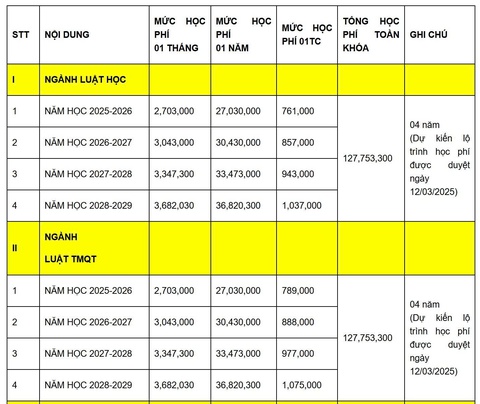 | STT | NỘI DUNG | MỨC HỌC PHÍ 01 THÁNG | MỨC HỌC PHÍ 01 NĂM | MỨC HỌC PHÍ 01TC | TỔNG HỌC PHÍ TOÀN KHÓA | GHI CHÚ |
|---|---|---|---|---|---|---|
| I | NGÀNH LUẬT HỌC | | | | | |
| 1 | NĂM HỌC 2025-2026 | 2,703,000 | 27,030,000 | 761,000 | 127,753,300 | 04 năm (Dự kiến lộ trình học phí được duyệt ngày 12/03/2025) |
| 2 | NĂM HỌC 2026-2027 | 3,043,000 | 30,430,000 | 857,000 | | |
| 3 | NĂM HỌC 2027-2028 | 3,347,300 | 33,473,000 | 943,000 | | |
| 4 | NĂM HỌC 2028-2029 | 3,682,030 | 36,820,300 | 1,037,000 | | |
| II | NGÀNH LUẬT TMQT | | | | | |
| 1 | NĂM HỌC 2025-2026 | 2,703,000 | 27,030,000 | 789,000 | 127,753,300 | 04 năm (Dự kiến lộ trình học phí được duyệt ngày 12/03/2025) |
| 2 | NĂM HỌC 2026-2027 | 3,043,000 | 30,430,000 | 888,000 | | |
| 3 | NĂM HỌC 2027-2028 | 3,347,300 | 33,473,000 | 977,000 | | |
| 4 | NĂM HỌC 2028-2029 | 3,682,030 | 36,820,300 | 1,075,000 | | |